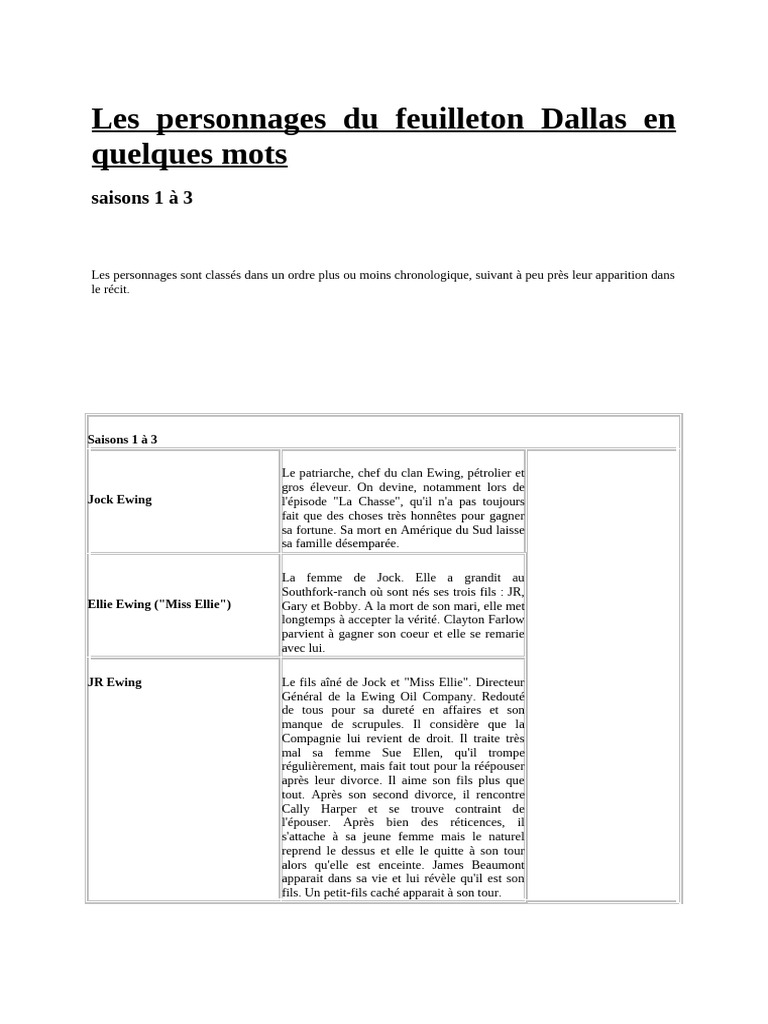 Les personnages du feuilleton Dallas en quelques mots

saisons 1 à 3

Les personnages sont classés dans un ordre plus ou moins chronologique, suivant à peu près leur apparition dans le récit.

| Saisons 1 à 3 | | |
|---|---|---|
| Jock Ewing | Le patriarche, chef du clan Ewing, pétrolier et gros éleveur. On devine, notamment lors de l'épisode "La Chasse", qu'il n'a pas toujours fait que des choses très honnêtes pour gagner sa fortune. Sa mort en Amérique du Sud laisse sa famille désemparée. | |
| Ellie Ewing ("Miss Ellie") | La femme de Jock. Elle a grandit au Southfork-ranch où sont nés ses trois fils : JR, Gary et Bobby. A la mort de son mari, elle met longtemps à accepter la vérité. Clayton Farlow parvient à gagner son coeur et elle se remarie avec lui. | |
| JR Ewing | Le fils aîné de Jock et "Miss Ellie". Directeur Général de la Ewing Oil Company. Redouté de tous pour sa dureté en affaires et son manque de scrupules. Il considère que la Compagnie lui revient de droit. Il traite très mal sa femme Sue Ellen, qu'il trompe régulièrement, mais fait tout pour la réépouser après leur divorce. Il aime son fils plus que tout. Après son second divorce, il rencontre Cally Harper et se trouve contraint de l'épouser. Après bien des réticences, il s'attache à sa jeune femme mais le naturel reprend le dessus et elle le quitte à son tour alors qu'elle est enceinte. James Beaumont apparait dans sa vie et lui révèle qu'il est son fils. Un petit-fils caché apparait à son tour. | |